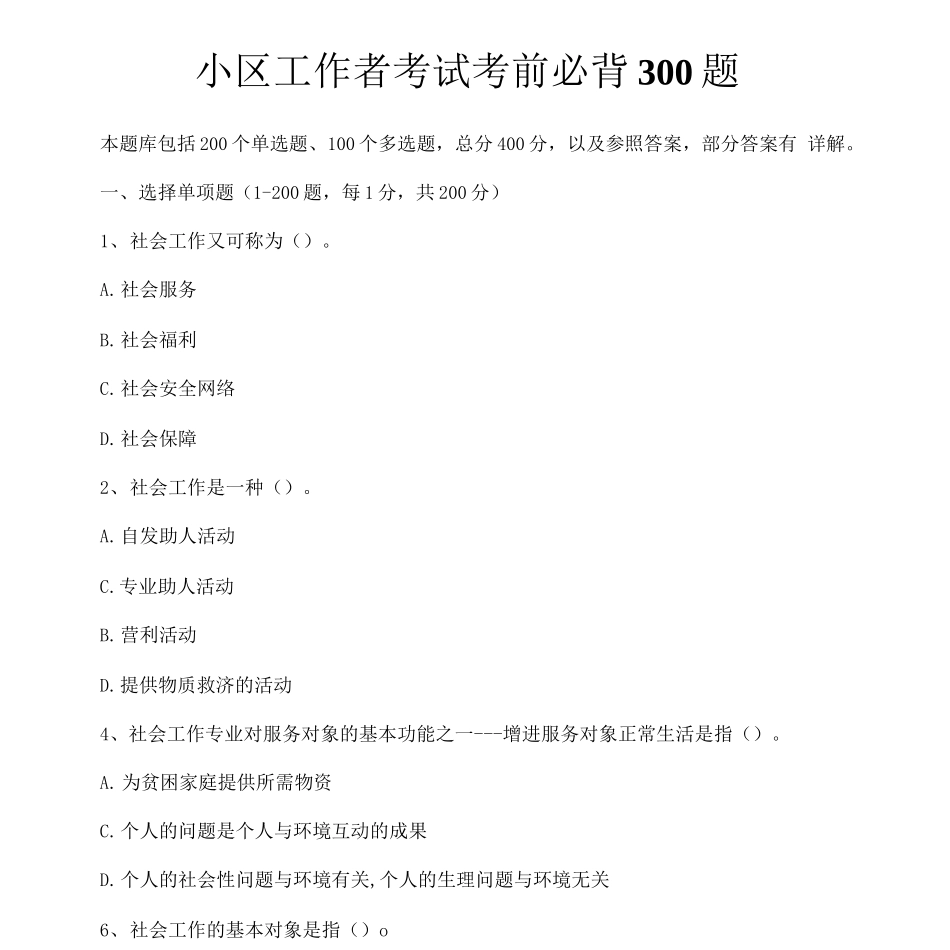 小区工作者考试考前必背300题

本题库包括200个单选题、100个多选题，总分400分，以及参照答案，部分答案有 详解。

一、选择单项题（1-200题，每1分，共200分）

1、社会工作又可称为（）。

A.社会服务

B.社会福利

C.社会安全网络

D.社会保障

2、社会工作是一种（）。

A.自发助人活动

C.专业助人活动

B.营利活动

D.提供物质救济的活动

4、社会工作专业对服务对象的基本功能之一---增进服务对象正常生活是指（）。

A.为贫困家庭提供所需物资

C.个人的问题是个人与环境互动的成果

D.个人的社会性问题与环境有关,个人的生理问题与环境无关

6、社会工作的基本对象是指（）o